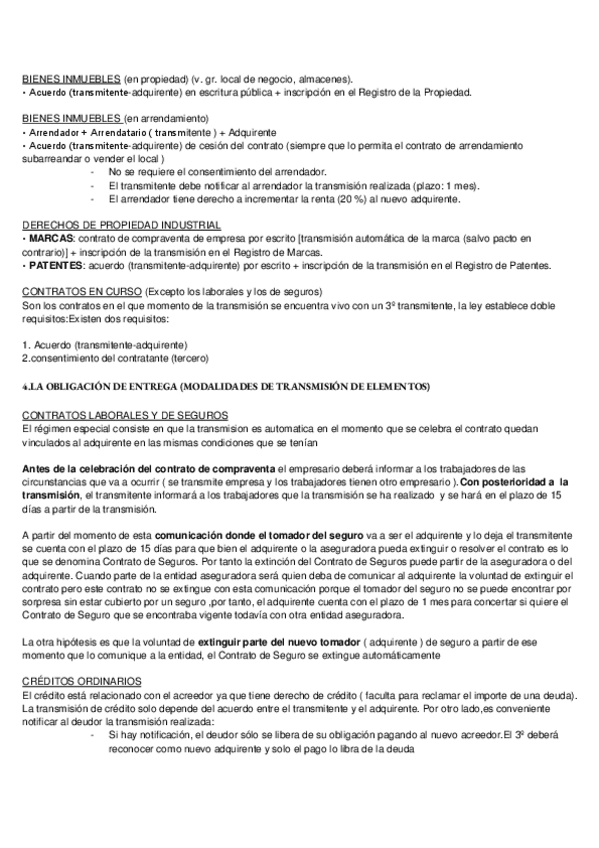 BIENES INMUEBLES (en propiedad) (v. gr. local de negocio, almacenes).
• Acuerdo (transmitente-adquirente) en escritura pública + inscripción en el Registro de la Propiedad.

BIENES INMUEBLES (en arrendamiento)
• Arrendador + Arrendatario ( transmitente ) + Adquirente
• Acuerdo (transmitente-adquirente) de cesión del contrato (siempre que lo permita el contrato de arrendamiento subarreandar o vender el local )
- No se requiere el consentimiento del arrendador.
- El transmitente debe notificar al arrendador la transmisión realizada (plazo: 1 mes).
- El arrendador tiene derecho a incrementar la renta (20 %) al nuevo adquirente.

DERECHOS DE PROPIEDAD INDUSTRIAL
• MARCAS: contrato de compraventa de empresa por escrito [transmisión automática de la marca (salvo pacto en contrario)] + inscripción de la transmisión en el Registro de Marcas.
• PATENTES: acuerdo (transmitente-adquirente) por escrito + inscripción de la transmisión en el Registro de Patentes.

CONTRATOS EN CURSO (Excepto los laborales y los de seguros)
Son los contratos en el que momento de la transmisión se encuentra vivo con un 3º transmitente, la ley establece doble requisitos:Existen dos requisitos:

1. Acuerdo (transmitente-adquirente)
2.consentimiento del contratante (tercero)

4.LA OBLIGACIÓN DE ENTREGA (MODALIDADES DE TRANSMISIÓN DE ELEMENTOS)

CONTRATOS LABORALES Y DE SEGUROS
El régimen especial consiste en que la transmision es automatica en el momento que se celebra el contrato quedan vinculados al adquirente en las mismas condiciones que se tenían

Antes de la celebración del contrato de compraventa el empresario deberá informar a los trabajadores de las circunstancias que va a ocurrir ( se transmite empresa y los trabajadores tienen otro empresario ). Con posterioridad a la transmisión, el transmitente informará a los trabajadores que la transmisión se ha realizado y se hará en el plazo de 15 días a partir de la transmisión.

A partir del momento de esta comunicación donde el tomador del seguro va a ser el adquirente y lo deja el transmitente se cuenta con el plazo de 15 días para que bien el adquirente o la aseguradora pueda extinguir o resolver el contrato es lo que se denomina Contrato de Seguros. Por tanto la extinción del Contrato de Seguros puede partir de la aseguradora o del adquirente. Cuando parte de la entidad aseguradora será quien deba de comunicar al adquirente la voluntad de extinguir el contrato pero este contrato no se extingue con esta comunicación porque el tomador del seguro no se puede encontrar por sorpresa sin estar cubierto por un seguro ,por tanto, el adquirente cuenta con el plazo de 1 mes para concertar si quiere el Contrato de Seguro que se encontraba vigente todavía con otra entidad aseguradora.

La otra hipótesis es que la voluntad de extinguir parte del nuevo tomador ( adquirente ) de seguro a partir de ese momento que lo comunique a la entidad, el Contrato de Seguro se extingue automáticamente

CRÉDITOS ORDINARIOS
El crédito está relacionado con el acreedor ya que tiene derecho de crédito ( faculta para reclamar el importe de una deuda). La transmisión de crédito solo depende del acuerdo entre el transmitente y el adquirente. Por otro lado,es conveniente notificar al deudor la transmisión realizada:
- Si hay notificación, el deudor sólo se libera de su obligación pagando al nuevo acreedor.El 3º deberá reconocer como nuevo adquirente y solo el pago lo libra de la deuda